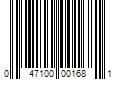 0 47100 00168 1